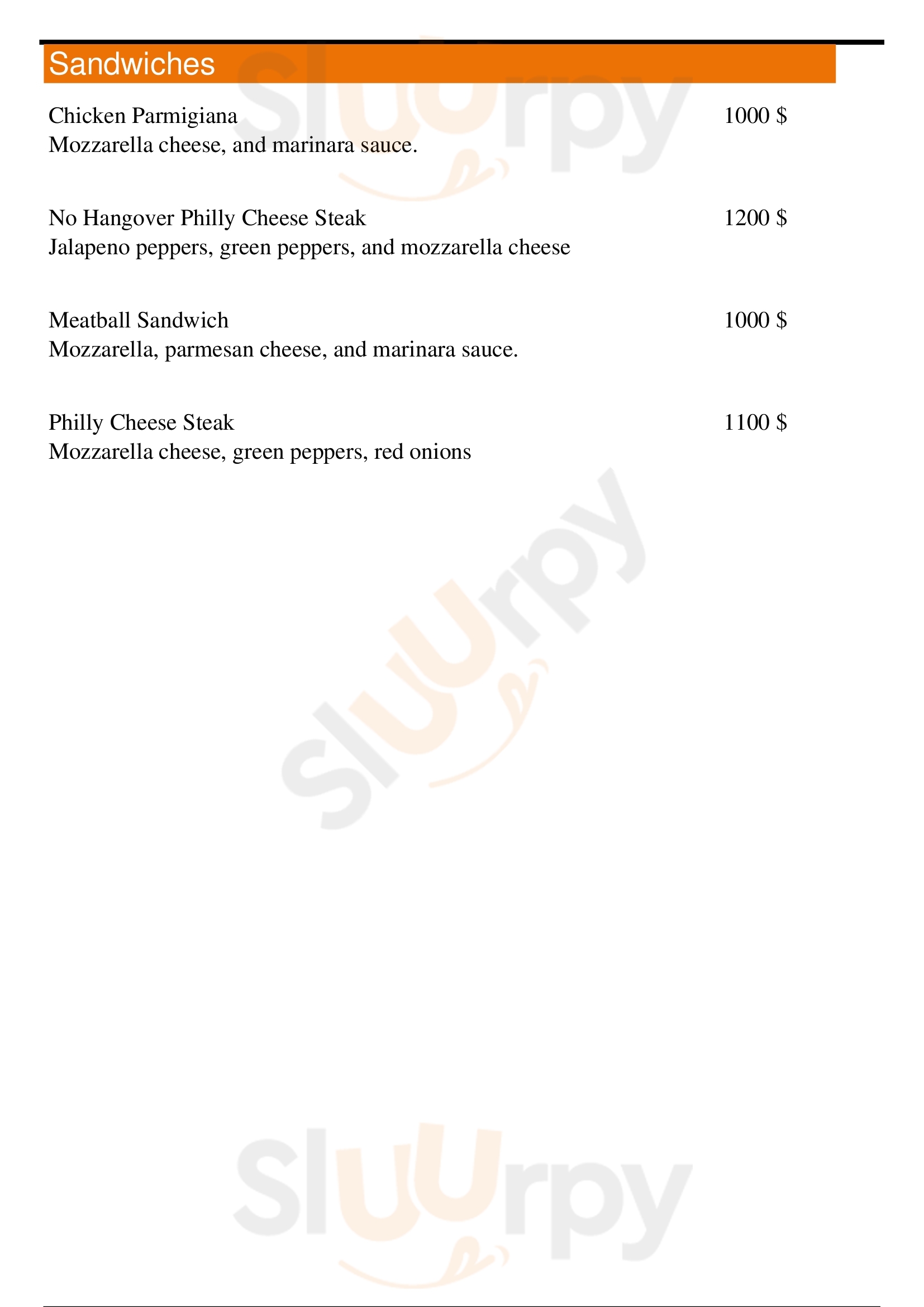 Sandwiches

Chicken Parmigiana 1000 $
Mozzarella cheese, and marinara sauce.

No Hangover Philly Cheese Steak 1200 $
Jalapeno peppers, green peppers, and mozzarella cheese

Meatball Sandwich 1000 $
Mozzarella, parmesan cheese, and marinara sauce.

Philly Cheese Steak 1100 $
Mozzarella cheese, green peppers, red onions

Sluurpy
Sluurpy
Sluurpy